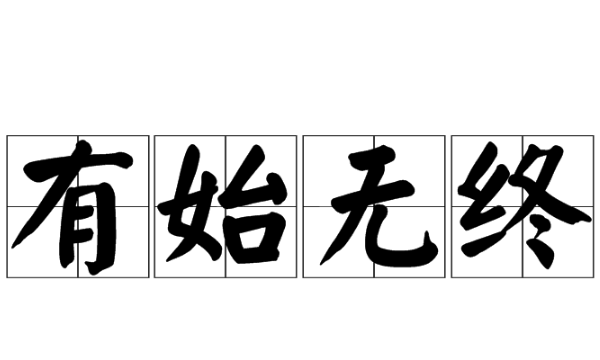 有始无终